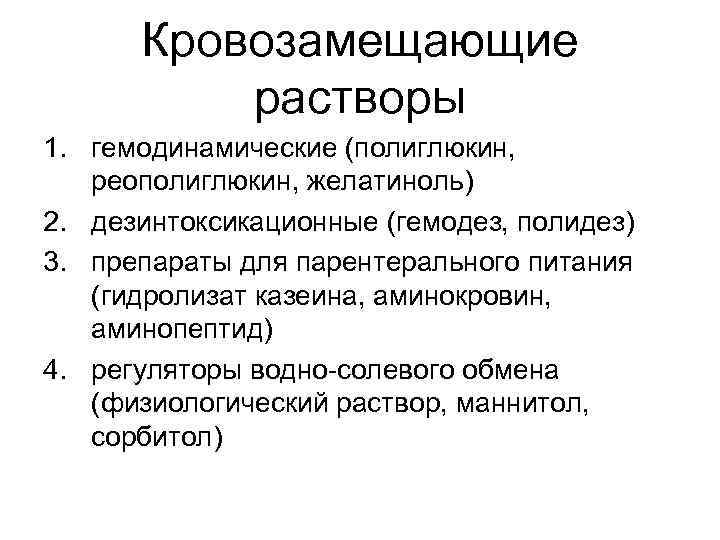 Кровозамещающие растворы

1. гемодинамические (полиглюкин, реополиглюкин, желатиноль)
2. дезинтоксикационные (гемодез, полидез)
3. препараты для парентерального питания (гидролизат казеина, аминокровин, аминопептид)
4. регуляторы водно-солевого обмена (физиологический раствор, маннитол, сорбитол)